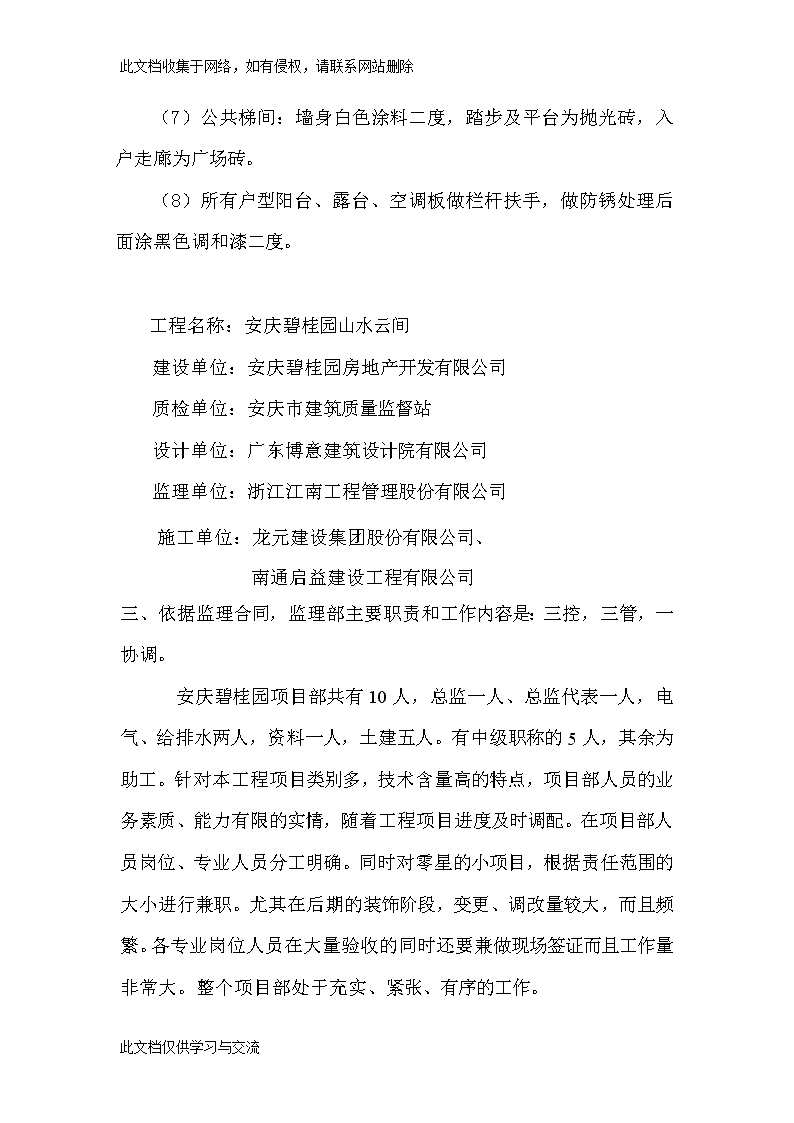 此文档收集于网络，如有侵权，请联系网站删除

（7）公共梯间：墙身白色涂料二度，踏步及平台为抛光砖，入户走廊为广场砖。

（8）所有户型阳台、露台、空调板做栏杆扶手，做防锈处理后面涂黑色调和漆二度。

工程名称：安庆碧桂园山水云间

建设单位：安庆碧桂园房地产开发有限公司

质检单位：安庆市建筑质量监督站

设计单位：广东博意建筑设计院有限公司

监理单位：浙江江南工程管理股份有限公司

施工单位：龙元建设集团股份有限公司、

南通启益建设工程有限公司

三、依据监理合同，监理部主要职责和工作内容是：三控，三管，一协调。

安庆碧桂园项目部共有10人，总监一人、总监代表一人，电气、给排水两人，资料一人，土建五人。有中级职称的5人，其余为助工。针对本工程项目类别多，技术含量高的特点，项目部人员的业务素质、能力有限的实情，随着工程项目进度及时调配。在项目部人员岗位、专业人员分工明确。同时对零星的小项目，根据责任范围的大小进行兼职。尤其在后期的装饰阶段，变更、调改量较大，而且频繁。各专业岗位人员在大量验收的同时还要兼做现场签证而且工作量非常大。整个项目部处于充实、紧张、有序的工作。

此文档仅供学习与交流